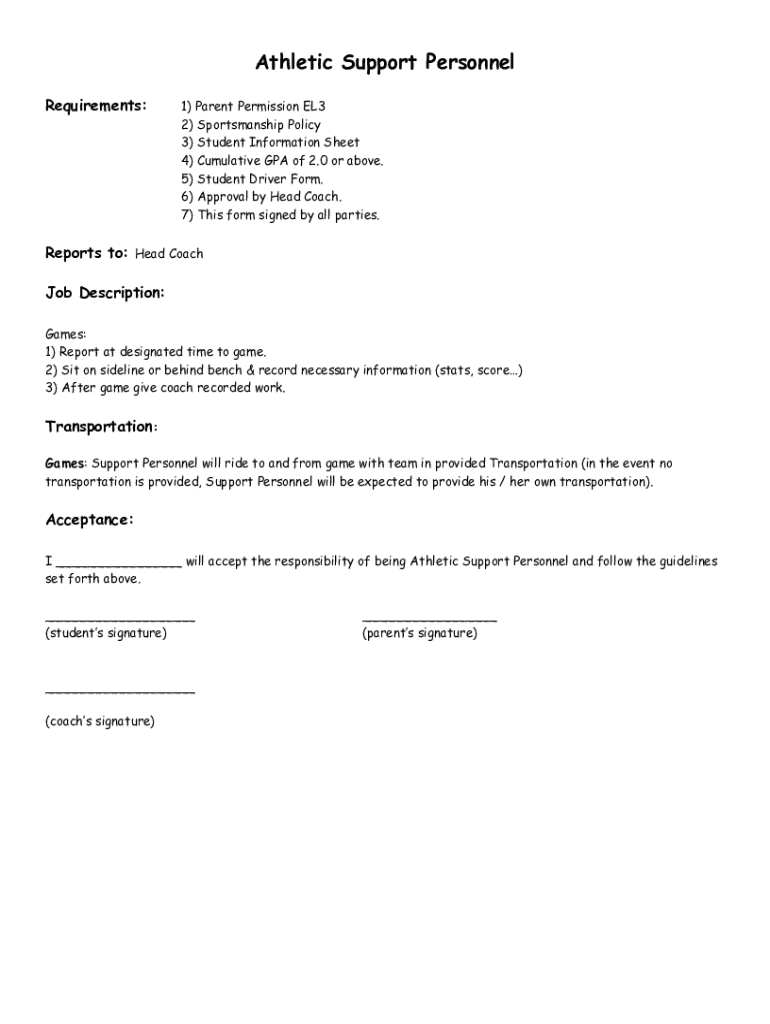 Athletic Support Personnel

Requirements:
1) Parent Permission EL3
2) Sportsmanship Policy
3) Student Information Sheet
4) Cumulative GPA of 2.0 or above.
5) Student Driver Form.
6) Approval by Head Coach.
7) This form signed by all parties.

Reports to: Head Coach

Job Description:

Games:
1) Report at designated time to game.
2) Sit on sideline or behind bench & record necessary information (stats, score…)
3) After game give coach recorded work.

Transportation:

Games: Support Personnel will ride to and from game with team in provided Transportation (in the event no transportation is provided, Support Personnel will be expected to provide his / her own transportation).

Acceptance:

I ________________ will accept the responsibility of being Athletic Support Personnel and follow the guidelines set forth above.

___________________
(student's signature)

_________________
(parent's signature)

___________________
(coach's signature)